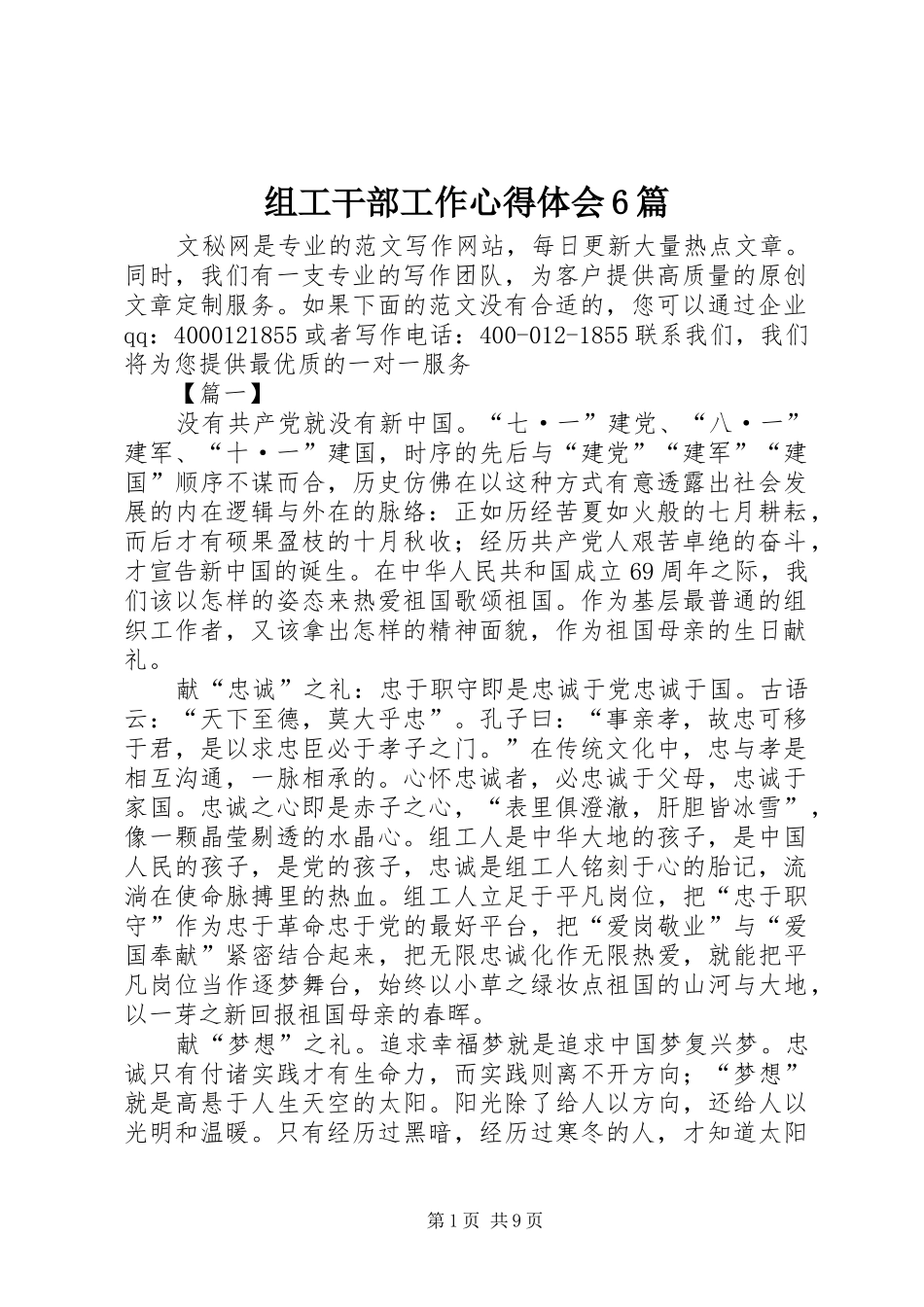 组工干部工作心得体会6篇

文秘网是专业的范文写作网站，每日更新大量热点文章。同时，我们有一支专业的写作团队，为客户提供高质量的原创文章定制服务。如果下面的范文没有合适的，您可以通过企业qq：4000121855或者写作电话：400-012-1855联系我们，我们将为您提供最优质的一对一服务

【篇一】

没有共产党就没有新中国。“七·一”建党、“八·一”建军、“十·一”建国，时序的先后与“建党”“建军”“建国”顺序不谋而合，历史仿佛在以这种方式有意透露出社会发展的内在逻辑与外在的脉络：正如历经苦夏如火般的七月耕耘，而后才有硕果盈枝的十月秋收；经历共产党人艰苦卓绝的奋斗，才宣告新中国的诞生。在中华人民共和国成立69周年之际，我们该以怎样的姿态来热爱祖国歌颂祖国。作为基层最普通的组织工作者，又该拿出怎样的精神面貌，作为祖国母亲的生日献礼。

献“忠诚”之礼：忠于职守即是忠诚于党忠诚于国。古语云：“天下至德，莫大乎忠”。孔子曰：“事亲孝，故忠可移于君，是以求忠臣必于孝子之门。”在传统文化中，忠与孝是相互沟通，一脉相承的。心怀忠诚者，必忠诚于父母，忠诚于家国。忠诚之心即是赤子之心，“表里俱澄澈，肝胆皆冰雪”，像一颗晶莹剔透的水晶心。组工人是中华大地的孩子，是中国人民的孩子，是党的孩子，忠诚是组工人铭刻于心的胎记，流淌在使命脉搏里的热血。组工人立足于平凡岗位，把“忠于职守”作为忠于革命忠于党的最好平台，把“爱岗敬业”与“爱国奉献”紧密结合起来，把无限忠诚化作无限热爱，就能把平凡岗位当作逐梦舞台，始终以小草之绿妆点祖国的山河与大地，以一芽之新回报祖国母亲的春晖。

献“梦想”之礼。追求幸福梦就是追求中国梦复兴梦。忠诚只有付诸实践才有生命力，而实践则离不开方向；“梦想”就是高悬于人生天空的太阳。阳光除了给人以方向，还给人以光明和温暖。只有经历过黑暗，经历过寒冬的人，才知道太阳

第1页 共9页